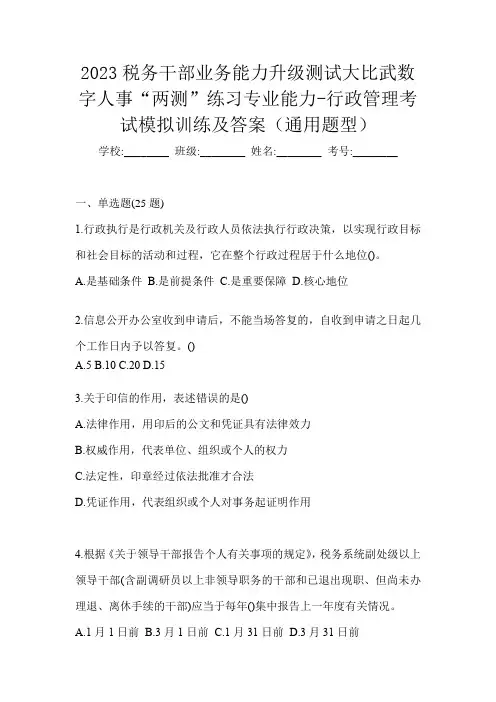 2023 税务干部业务能力升级测试大比武数字人事“两测”练习专业能力-行政管理考试模拟训练及答案（通用题型）

学校:________ 班级:________ 姓名:________ 考号:________

一、单选题(25 题)

1.行政执行是行政机关及行政人员依法执行行政决策，以实现行政目标和社会目标的活动和过程，它在整个行政过程居于什么地位()。

A.是基础条件 B.是前提条件 C.是重要保障 D.核心地位

2.信息公开办公室收到申请后，不能当场答复的，自收到申请之日起几个工作日内予以答复。()

A.5 B.10 C.20 D.15

3.关于印信的作用，表述错误的是()

A.法律作用，用印后的公文和凭证具有法律效力

B.权威作用，代表单位、组织或个人的权力

C.法定性，印章经过依法批准才合法

D.凭证作用，代表组织或个人对事务起证明作用

4.根据《关于领导干部报告个人有关事项的规定》，税务系统副处级以上领导干部(含副调研员以上非领导职务的干部和已退出现职、但尚未办理退、离休手续的干部)应当于每年()集中报告上一年度有关情况。

A.1 月 1 日前 B.3 月 1 日前 C.1 月 31 日前 D.3 月 31 日前